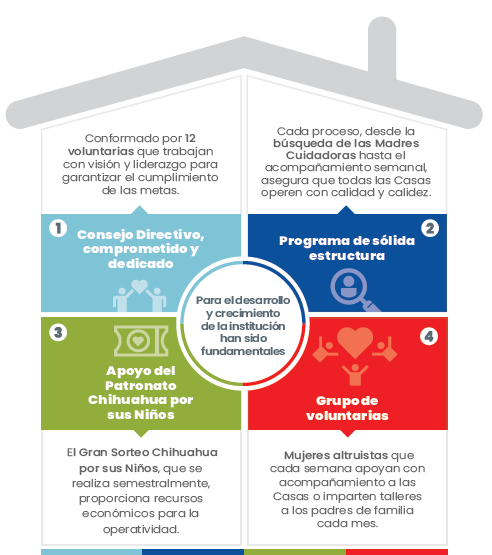 Conformado por 12 voluntarias que trabajan con visión y liderazgo para garantizar el cumplimiento de las metas.

1 Consejo Directivo, comprometido y dedicado

Cada proceso, desde la búsqueda de las Madres Cuidadoras hasta el acompañamiento semanal, asegura que todas las Casas operen con calidad y calidez.

2 Programa de sólida estructura

Para el desarrollo y crecimiento de la institución han sido fundamentales

3 Apoyo del Patronato Chihuahua por sus Niños

El Gran Sorteo Chihuahua por sus Niños, que se realiza semestralmente, proporciona recursos económicos para la operatividad.

4 Grupo de voluntarias

Mujeres altruistas que cada semana apoyan con acompañamiento a las Casas o imparten talleres a los padres de familia cada mes.